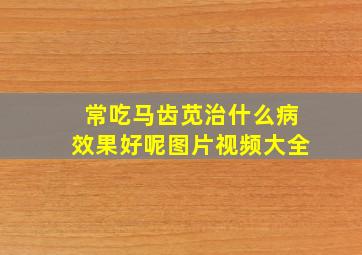 常吃马齿苋治什么病
效果好呢图片视频大全